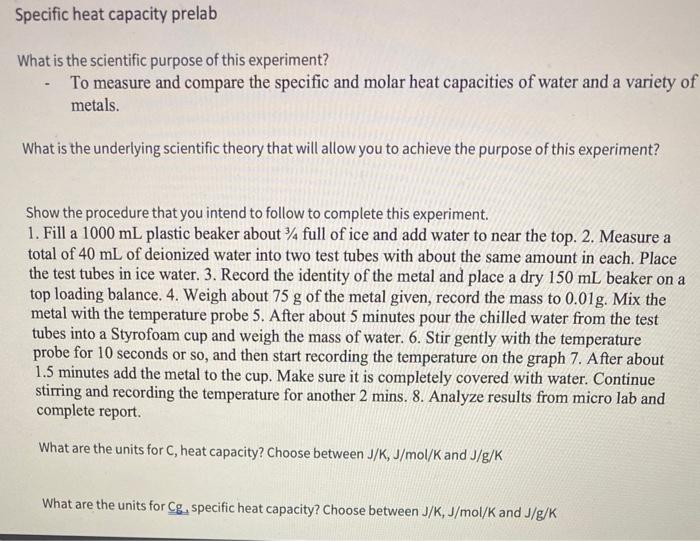 Specific heat capacity prelab

What is the scientific purpose of this experiment?

- To measure and compare the specific and molar heat capacities of water and a variety of metals.

What is the underlying scientific theory that will allow you to achieve the purpose of this experiment?

Show the procedure that you intend to follow to complete this experiment.
1. Fill a 1000 mL plastic beaker about ¾ full of ice and add water to near the top. 2. Measure a total of 40 mL of deionized water into two test tubes with about the same amount in each. Place the test tubes in ice water. 3. Record the identity of the metal and place a dry 150 mL beaker on a top loading balance. 4. Weigh about 75 g of the metal given, record the mass to 0.01g. Mix the metal with the temperature probe 5. After about 5 minutes pour the chilled water from the test tubes into a Styrofoam cup and weigh the mass of water. 6. Stir gently with the temperature probe for 10 seconds or so, and then start recording the temperature on the graph 7. After about 1.5 minutes add the metal to the cup. Make sure it is completely covered with water. Continue stirring and recording the temperature for another 2 mins. 8. Analyze results from micro lab and complete report.

What are the units for C, heat capacity? Choose between J/K, J/mol/K and J/g/K

What are the units for Cg, specific heat capacity? Choose between J/K, J/mol/K and J/g/K